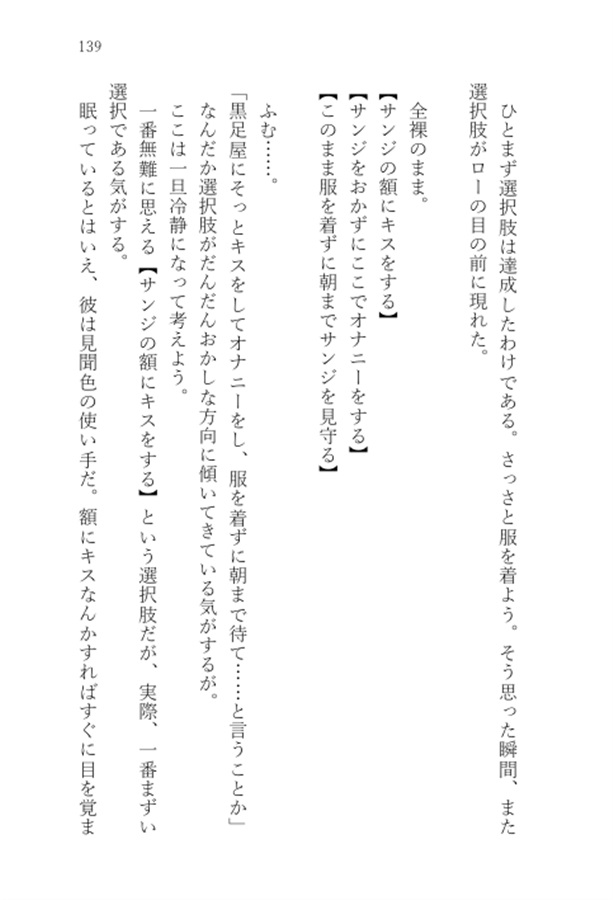 139

ひとまず選択肢は達成したわけである。さっさと服を着よう。そう思った瞬間、また選択肢がローの目の前に現れた。

全裸のまま。
【サンジの額にキスをする】
【サンジをおかずにここでオナニーをする】
【このまま服を着ずに朝までサンジを見守る】

ふむ……。
「黒足屋にそっとキスをしてオナニーをし、服を着ずに朝まで待て……と言うことか」
なんだか選択肢がだんだんおかしな方向に傾いてきている気がするが。
ここは一旦冷静になって考えよう。
一番無難に思える【サンジの額にキスをする】という選択肢だが、実際、一番まずい選択である気がする。
眠っているとはいえ、彼は見聞色の使い手だ。額にキスなんかすればすぐに目を覚ま